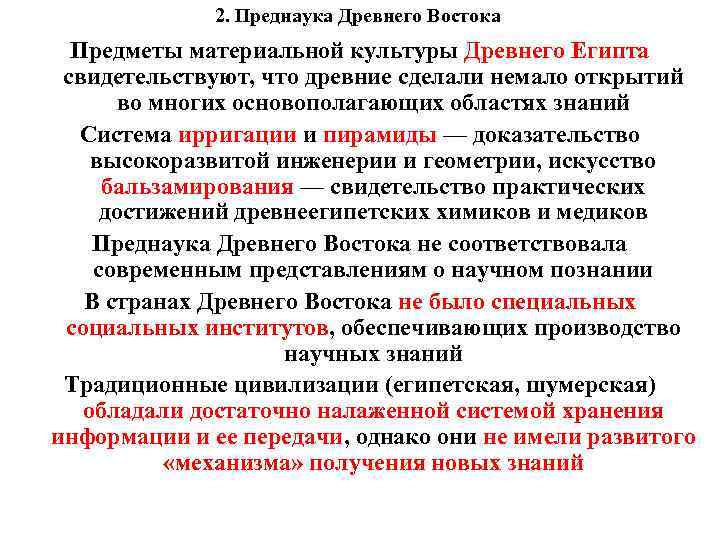 2. Преднаука Древнего Востока

Предметы материальной культуры Древнего Египта свидетельствуют, что древние сделали немало открытий во многих основополагающих областях знаний

Система ирригации и пирамиды — доказательство высокоразвитой инженерии и геометрии, искусство бальзамирования — свидетельство практических достижений древнеегипетских химиков и медиков

Преднаука Древнего Востока не соответствовала современным представлениям о научном познании

В странах Древнего Востока не было специальных социальных институтов, обеспечивающих производство научных знаний

Традиционные цивилизации (египетская, шумерская) обладали достаточно налаженной системой хранения информации и ее передачи, однако они не имели развитого «механизма» получения новых знаний